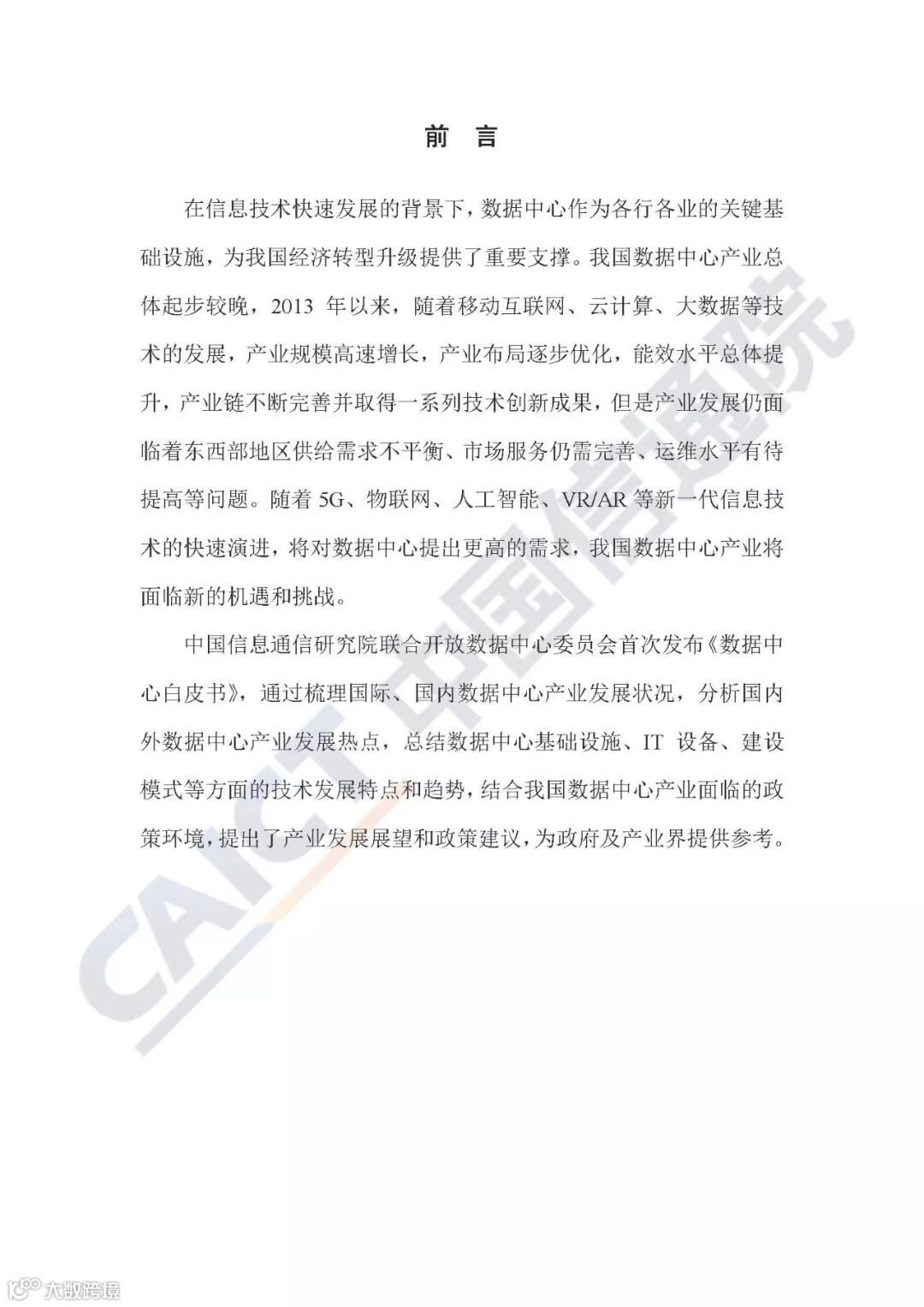 前 言

在信息技术快速发展的背景下，数据中心作为各行各业的关键基础设施，为我国经济转型升级提供了重要支撑。我国数据中心产业总体起步较晚，2013 年以来，随着移动互联网、云计算、大数据等技术的发展，产业规模高速增长，产业布局逐步优化，能效水平总体提升，产业链不断完善并取得一系列技术创新成果，但是产业发展仍面临着东西部地区供给需求不平衡、市场服务仍需完善、运维水平有待提高等问题。随着 5G、物联网、人工智能、VR/AR 等新一代信息技术的快速演进，将对数据中心提出更高的需求，我国数据中心产业将面临新的机遇和挑战。

中国信息通信研究院联合开放数据中心委员会首次发布《数据中心白皮书》，通过梳理国际、国内数据中心产业发展状况，分析国内外数据中心产业发展热点，总结数据中心基础设施、IT 设备、建设模式等方面的技术发展特点和趋势，结合我国数据中心产业面临的政策环境，提出了产业发展展望和政策建议，为政府及产业界提供参考。

CAICT 中国信通院

大数跨境